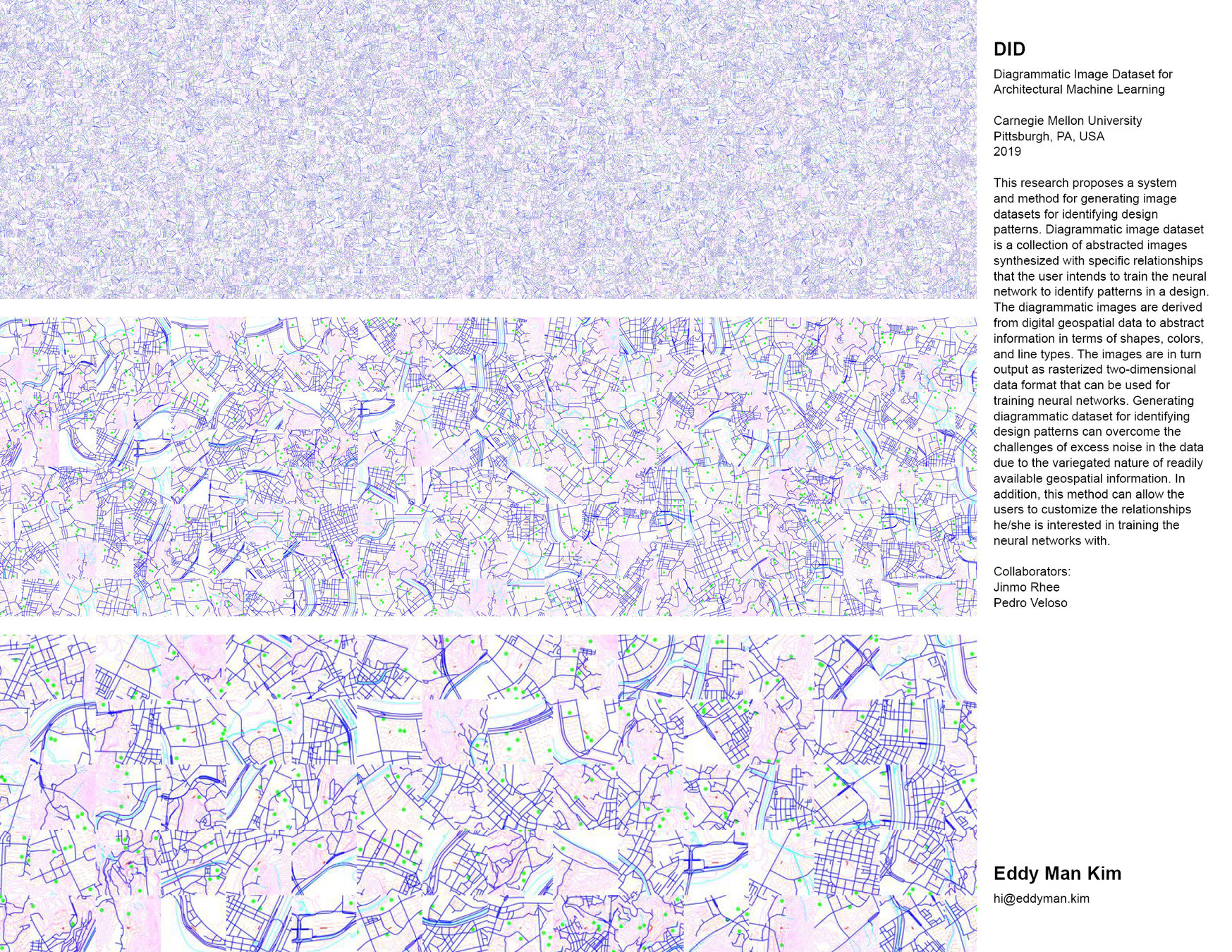 DID

Diagrammatic Image Dataset for
Architectural Machine Learning

Carnegie Mellon University
Pittsburgh, PA, USA
2019

This research proposes a system and method for generating image datasets for identifying design patterns. Diagrammatic image dataset is a collection of abstracted images synthesized with specific relationships that the user intends to train the neural network to identify patterns in a design. The diagrammatic images are derived from digital geospatial data to abstract information in terms of shapes, colors, and line types. The images are in turn output as rasterized two-dimensional data format that can be used for training neural networks. Generating diagrammatic dataset for identifying design patterns can overcome the challenges of excess noise in the data due to the variegated nature of readily available geospatial information. In addition, this method can allow the users to customize the relationships he/she is interested in training the neural networks with.

Collaborators:
Jinmo Rhee
Pedro Veloso

Eddy Man Kim
hi@eddyman.kim